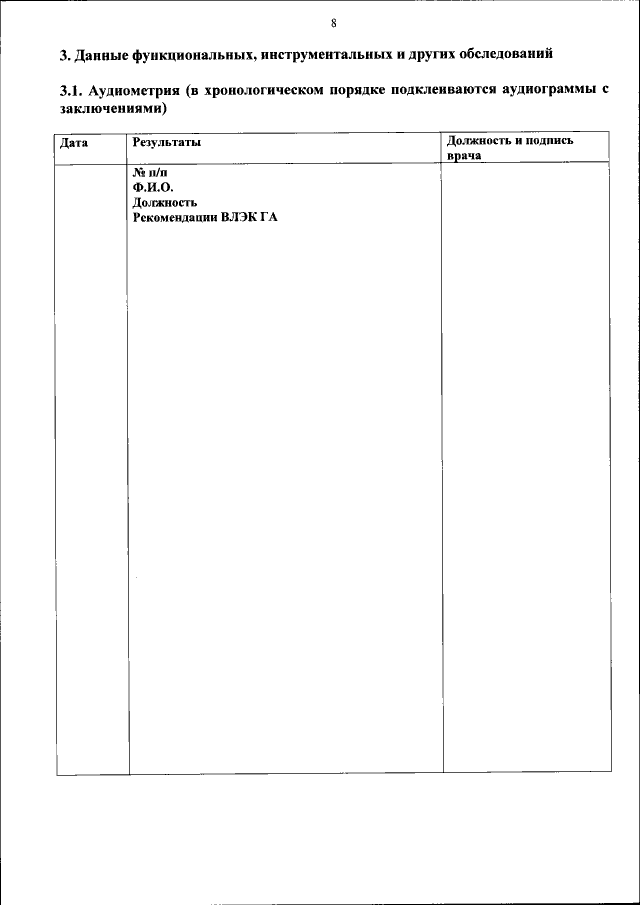 8

3. Данные функциональных, инструментальных и других обследований

3.1. Аудиометрия (в хронологическом порядке подклеиваются аудиограммы с заключениями)

| Дата | Результаты | Должность и подпись врача |
|---|---|---|
|  | № п/п Ф.И.О. Должность Рекомендации ВЛЭК ГА |  |